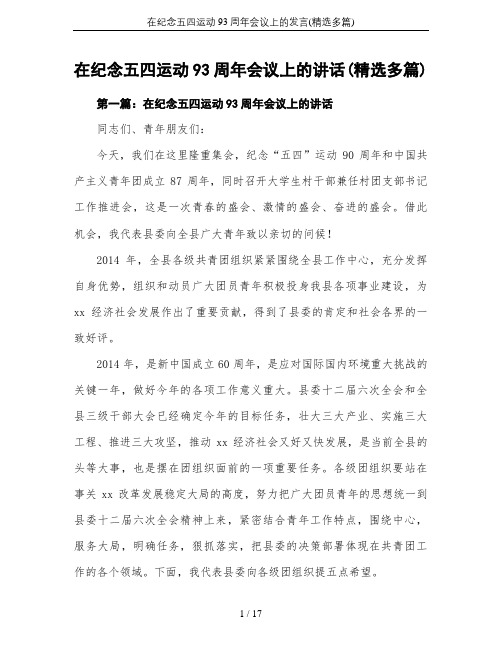 在纪念五四运动93周年会议上的发言(精选多篇)

在纪念五四运动93周年会议上的讲话(精选多篇)

第一篇：在纪念五四运动93周年会议上的讲话

同志们、青年朋友们：

今天，我们在这里隆重集会，纪念“五四”运动90周年和中国共产主义青年团成立87周年，同时召开大学生村干部兼任村团支部书记工作推进会，这是一次青春的盛会、激情的盛会、奋进的盛会。借此机会，我代表县委向全县广大青年致以亲切的问候！

2014年，全县各级共青团组织紧紧围绕全县工作中心，充分发挥自身优势，组织和动员广大团员青年积极投身我县各项事业建设，为xx经济社会发展作出了重要贡献，得到了县委的肯定和社会各界的一致好评。

2014年，是新中国成立60周年，是应对国际国内环境重大挑战的关键一年，做好今年的各项工作意义重大。县委十二届六次全会和全县三级干部大会已经确定今年的目标任务，壮大三大产业、实施三大工程、推进三大攻坚，推动xx经济社会又好又快发展，是当前全县的头等大事，也是摆在团组织面前的一项重要任务。各级团组织要站在事关xx改革发展稳定大局的高度，努力把广大团员青年的思想统一到县委十二届六次全会精神上来，紧密结合青年工作特点，围绕中心，服务大局，明确任务，狠抓落实，把县委的决策部署体现在共青团工作的各个领域。下面，我代表县委向各级团组织提五点希望。

1 / 17